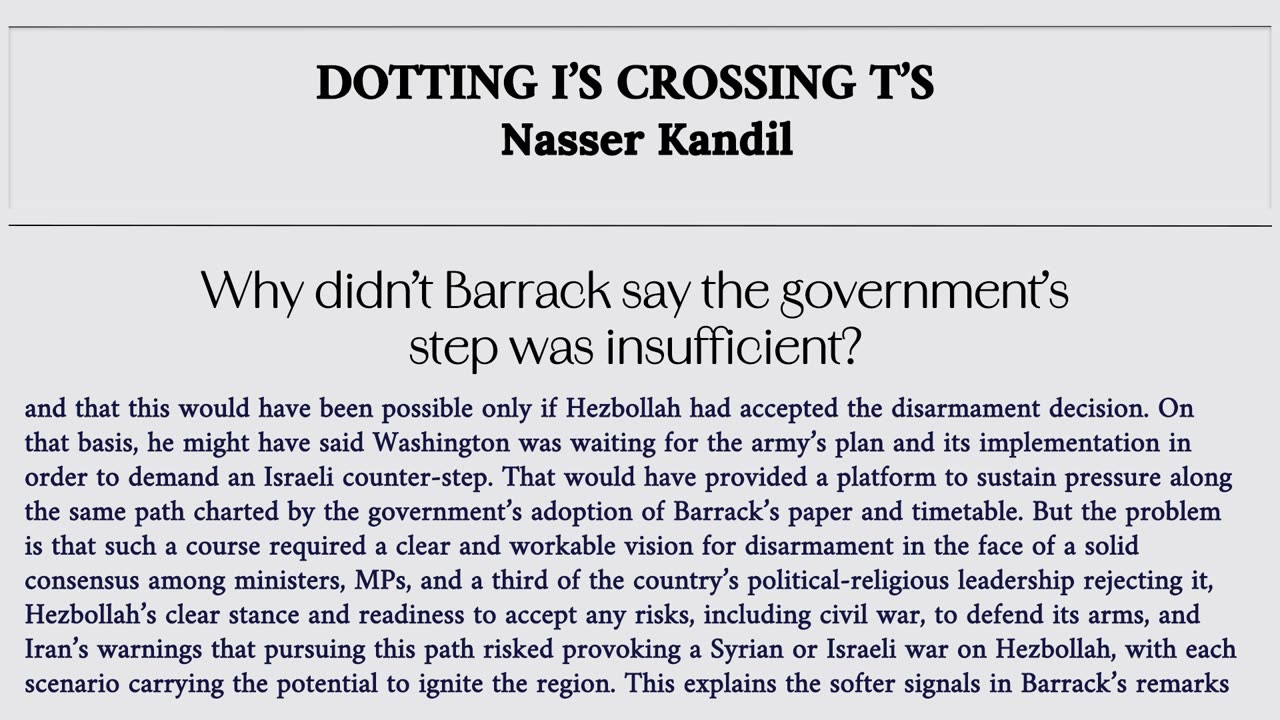 DOTTING I'S CROSSING T'S
Nasser Kandil

Why didn't Barrack say the government's step was insufficient?

and that this would have been possible only if Hezbollah had accepted the disarmament decision. On that basis, he might have said Washington was waiting for the army's plan and its implementation in order to demand an Israeli counter-step. That would have provided a platform to sustain pressure along the same path charted by the government's adoption of Barrack's paper and timetable. But the problem is that such a course required a clear and workable vision for disarmament in the face of a solid consensus among ministers, MPs, and a third of the country's political-religious leadership rejecting it, Hezbollah's clear stance and readiness to accept any risks, including civil war, to defend its arms, and Iran's warnings that pursuing this path risked provoking a Syrian or Israeli war on Hezbollah, with each scenario carrying the potential to ignite the region. This explains the softer signals in Barrack's remarks